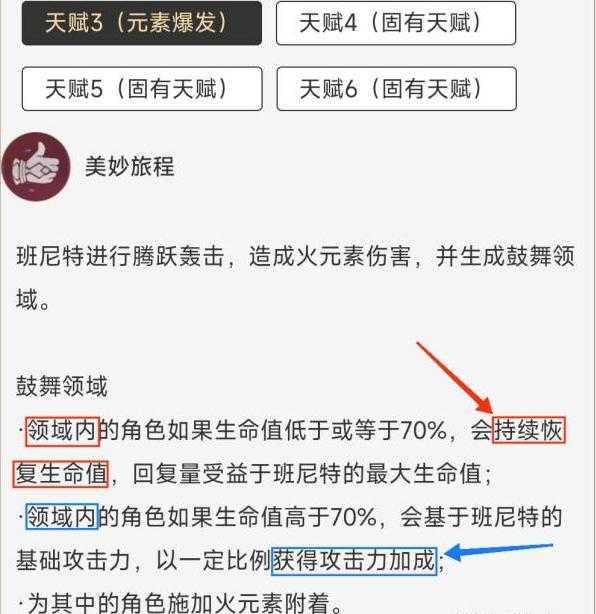 天赋3（元素爆发）
天赋4（固有天赋）
天赋5（固有天赋）
天赋6（固有天赋）

美妙旅程

班尼特进行腾跃轰击，造成火元素伤害，并生成鼓舞领域。

鼓舞领域
·领域内的角色如果生命值低于或等于70%，会持续恢复生命值，回复量受益于班尼特的最大生命值；
·领域内的角色如果生命值高于70%，会基于班尼特的基础攻击力，以一定比例获得攻击力加成；
·为其中的角色施加火元素附着。